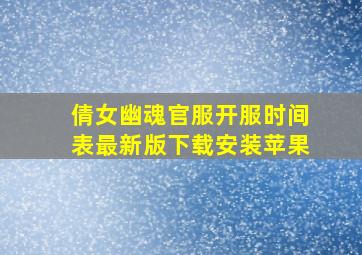 倩女幽魂官服开服时间表最新版下载安装苹果